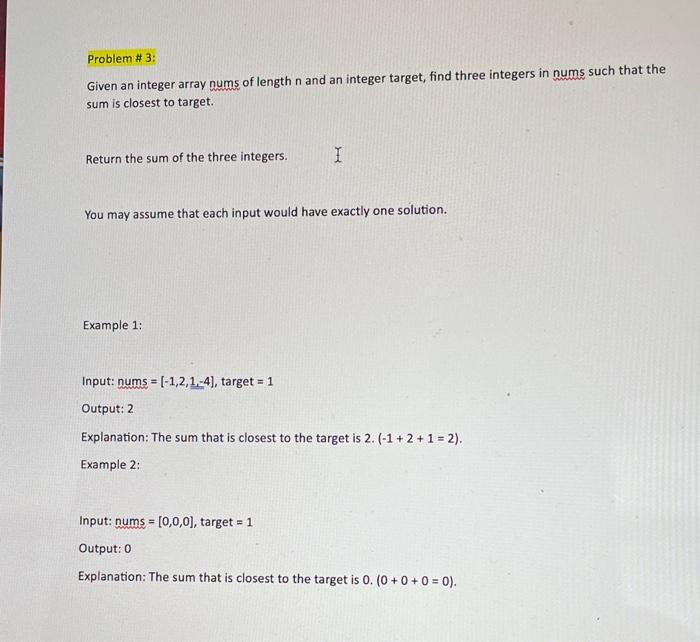 Problem # 3:

Given an integer array nums of length n and an integer target, find three integers in nums such that the sum is closest to target.

Return the sum of the three integers.

You may assume that each input would have exactly one solution.

Example 1:

Input: nums = [-1,2,1,-4], target = 1

Output: 2

Explanation: The sum that is closest to the target is 2. (-1 + 2 + 1 = 2).

Example 2:

Input: nums = [0,0,0], target = 1

Output: 0

Explanation: The sum that is closest to the target is 0. (0 + 0 + 0 = 0).